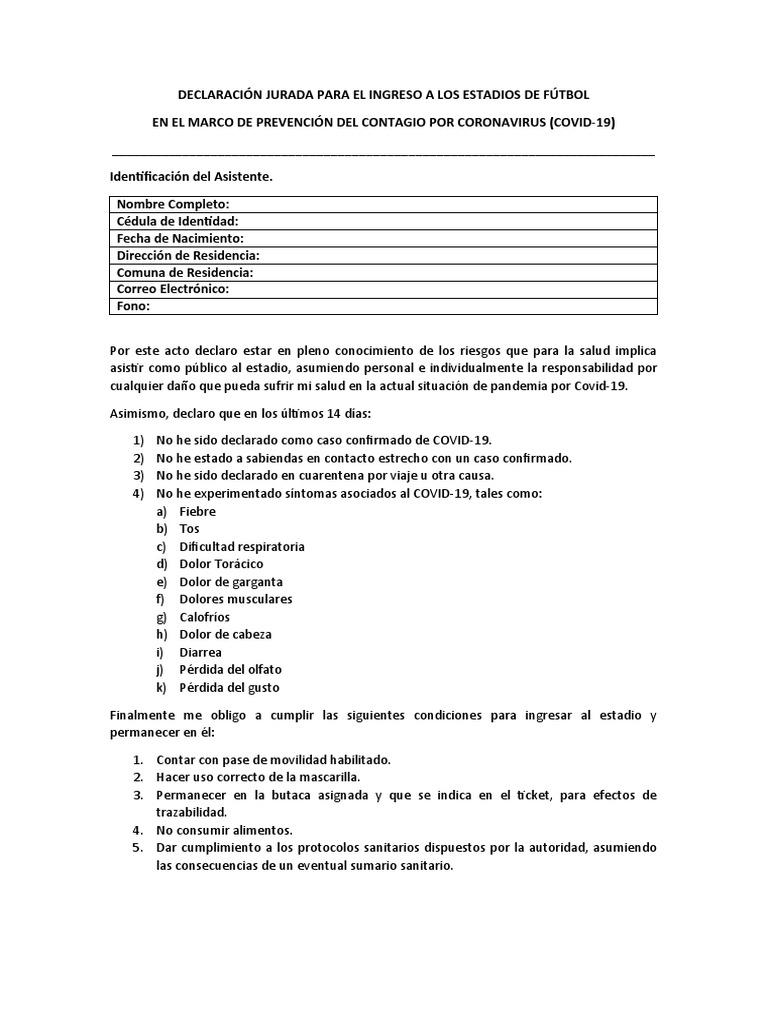 DECLARACIÓN JURADA PARA EL INGRESO A LOS ESTADIOS DE FÚTBOL

EN EL MARCO DE PREVENCIÓN DEL CONTAGIO POR CORONAVIRUS (COVID-19)

Identificación del Asistente.

| Nombre Completo: |
|---|
| Cédula de Identidad: |
| Fecha de Nacimiento: |
| Dirección de Residencia: |
| Comuna de Residencia: |
| Correo Electrónico: |
| Fono: |

Por este acto declaro estar en pleno conocimiento de los riesgos que para la salud implica asistir como público al estadio, asumiendo personal e individualmente la responsabilidad por cualquier daño que pueda sufrir mi salud en la actual situación de pandemia por Covid-19.

Asimismo, declaro que en los últimos 14 días:

1) No he sido declarado como caso confirmado de COVID-19.
2) No he estado a sabiendas en contacto estrecho con un caso confirmado.
3) No he sido declarado en cuarentena por viaje u otra causa.
4) No he experimentado síntomas asociados al COVID-19, tales como:
a) Fiebre
b) Tos
c) Dificultad respiratoria
d) Dolor Torácico
e) Dolor de garganta
f) Dolores musculares
g) Calofríos
h) Dolor de cabeza
i) Diarrea
j) Pérdida del olfato
k) Pérdida del gusto

Finalmente me obligo a cumplir las siguientes condiciones para ingresar al estadio y permanecer en él:

1. Contar con pase de movilidad habilitado.
2. Hacer uso correcto de la mascarilla.
3. Permanecer en la butaca asignada y que se indica en el ticket, para efectos de trazabilidad.
4. No consumir alimentos.
5. Dar cumplimiento a los protocolos sanitarios dispuestos por la autoridad, asumiendo las consecuencias de un eventual sumario sanitario.